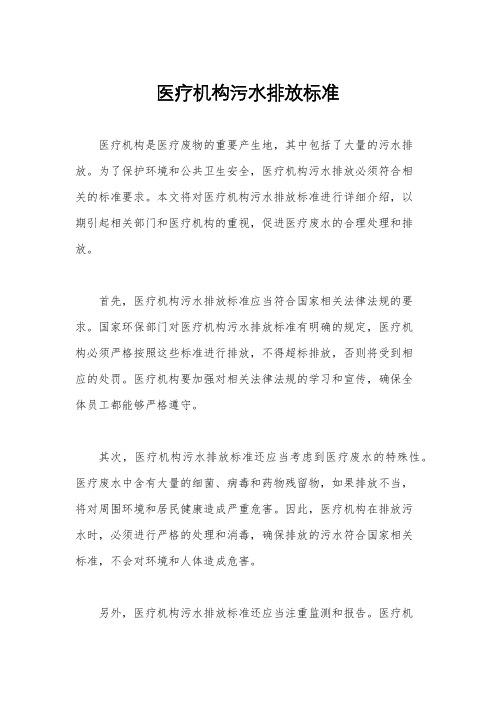 医疗机构污水排放标准

医疗机构是医疗废物的重要产生地，其中包括了大量的污水排放。为了保护环境和公共卫生安全，医疗机构污水排放必须符合相关的标准要求。本文将对医疗机构污水排放标准进行详细介绍，以期引起相关部门和医疗机构的重视，促进医疗废水的合理处理和排放。

首先，医疗机构污水排放标准应当符合国家相关法律法规的要求。国家环保部门对医疗机构污水排放标准有明确的规定，医疗机构必须严格按照这些标准进行排放，不得超标排放，否则将受到相应的处罚。医疗机构要加强对相关法律法规的学习和宣传，确保全体员工都能够严格遵守。

其次，医疗机构污水排放标准还应当考虑到医疗废水的特殊性。医疗废水中含有大量的细菌、病毒和药物残留物，如果排放不当，将对周围环境和居民健康造成严重危害。因此，医疗机构在排放污水时，必须进行严格的处理和消毒，确保排放的污水符合国家相关标准，不会对环境和人体造成危害。

另外，医疗机构污水排放标准还应当注重监测和报告。医疗机